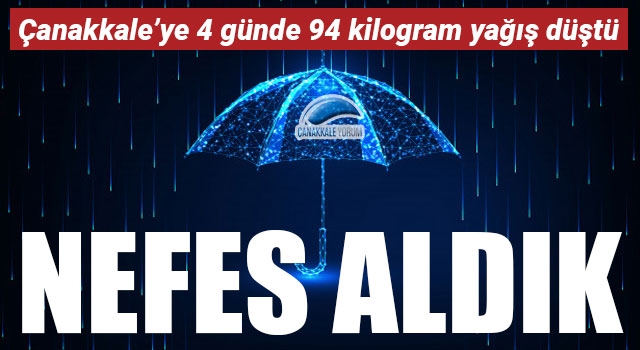 Çanakkale'ye 4 günde 94 kilogram yağış düştü

ÇANAKKALE YORUM

NEFES ALDIK